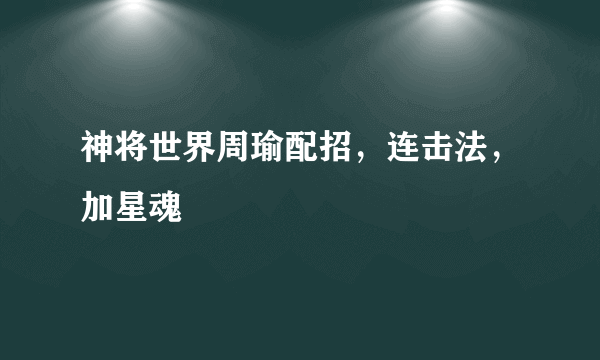 神将世界周瑜配招，连击法，加星魂